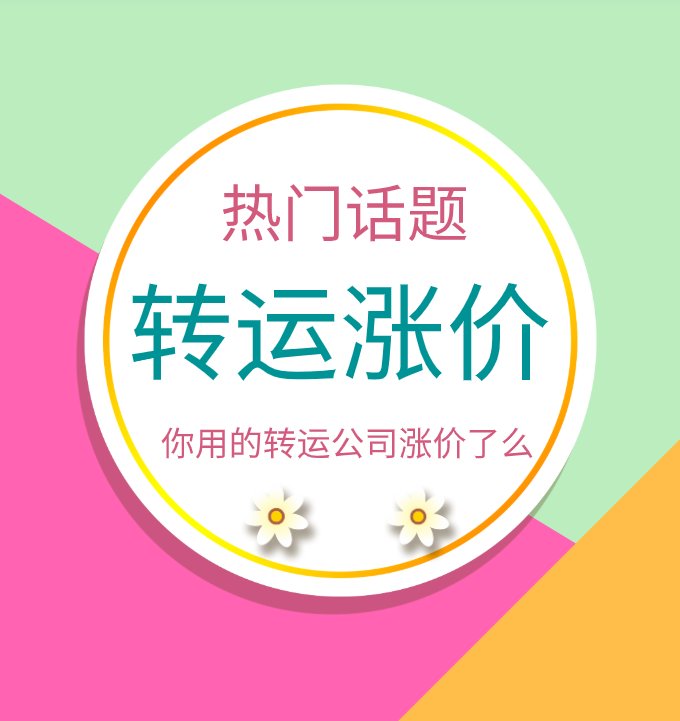 热门话题

转运涨价

你用的转运公司涨价了么